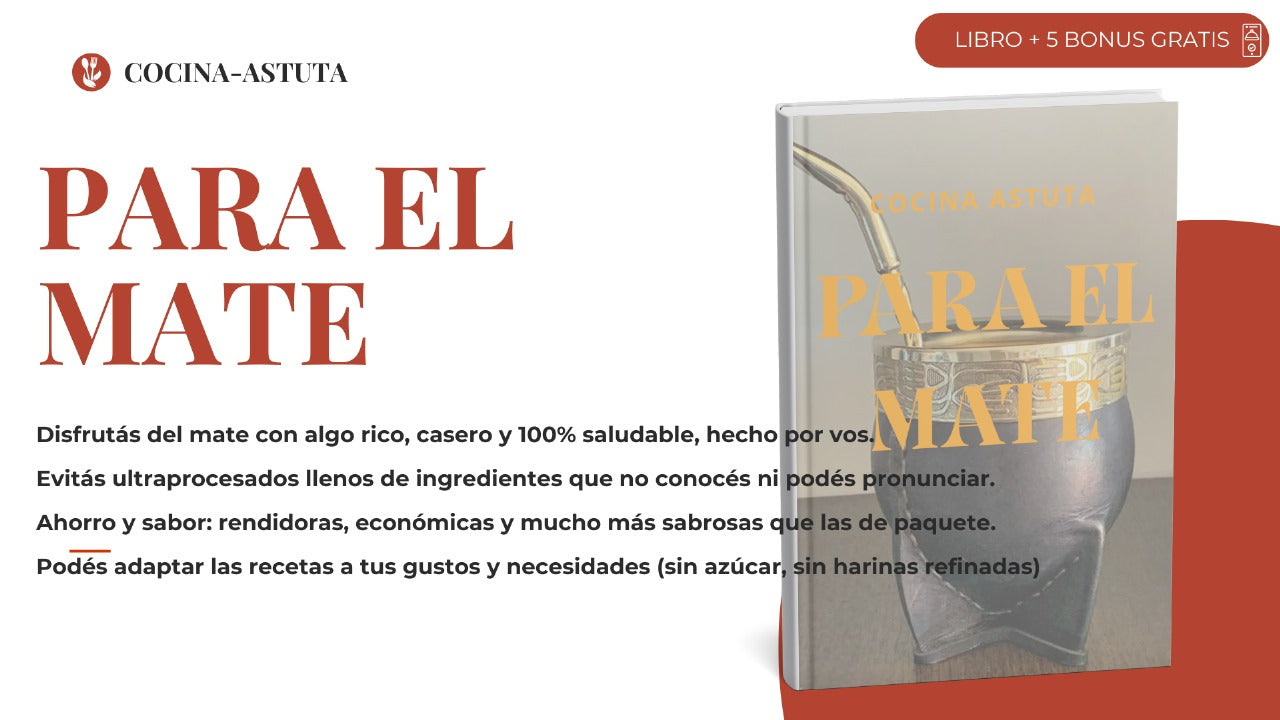 LIBRO + 5 BONUS GRATIS

COCINA-ASTUTA

PARA EL MATE

Disfrutás del mate con algo rico, casero y 100% saludable, hecho por vos.

Evitás ultraprocesados llenos de ingredientes que no conocés ni podés pronunciar.

Ahorro y sabor: rendidoras, económicas y mucho más sabrosas que las de paquete.

Podés adaptar las recetas a tus gustos y necesidades (sin azúcar, sin harinas refinadas)

COCINA ASTUTA

PARA EL MATE